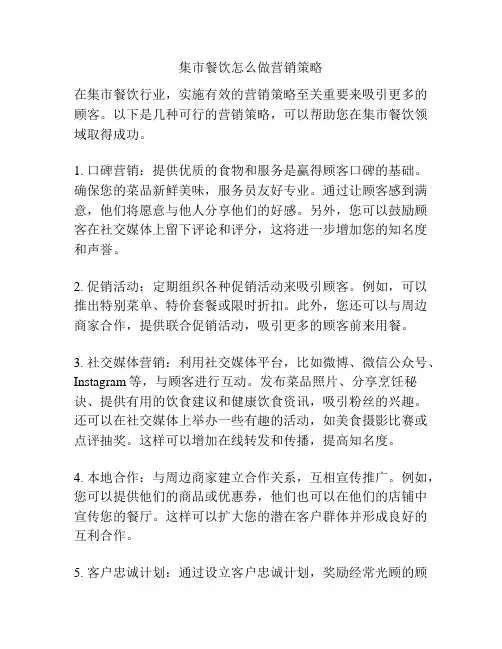 集市餐饮怎么做营销策略

在集市餐饮行业，实施有效的营销策略至关重要来吸引更多的顾客。以下是几种可行的营销策略，可以帮助您在集市餐饮领域取得成功。

1. 口碑营销：提供优质的食物和服务是赢得顾客口碑的基础。确保您的菜品新鲜美味，服务员友好专业。通过让顾客感到满意，他们将愿意与他人分享他们的好感。另外，您可以鼓励顾客在社交媒体上留下评论和评分，这将进一步增加您的知名度和声誉。

2. 促销活动：定期组织各种促销活动来吸引顾客。例如，可以推出特别菜单、特价套餐或限时折扣。此外，您还可以与周边商家合作，提供联合促销活动，吸引更多的顾客前来用餐。

3. 社交媒体营销：利用社交媒体平台，比如微博、微信公众号、Instagram 等，与顾客进行互动。发布菜品照片、分享烹饪秘诀、提供有用的饮食建议和健康饮食资讯，吸引粉丝的兴趣。还可以在社交媒体上举办一些有趣的活动，如美食摄影比赛或点评抽奖。这样可以增加在线转发和传播，提高知名度。

4. 本地合作：与周边商家建立合作关系，互相宣传推广。例如，您可以提供他们的商品或优惠券，他们也可以在他们的店铺中宣传您的餐厅。这样可以扩大您的潜在客户群体并形成良好的互利合作。

5. 客户忠诚计划：通过设立客户忠诚计划，奖励经常光顾的顾